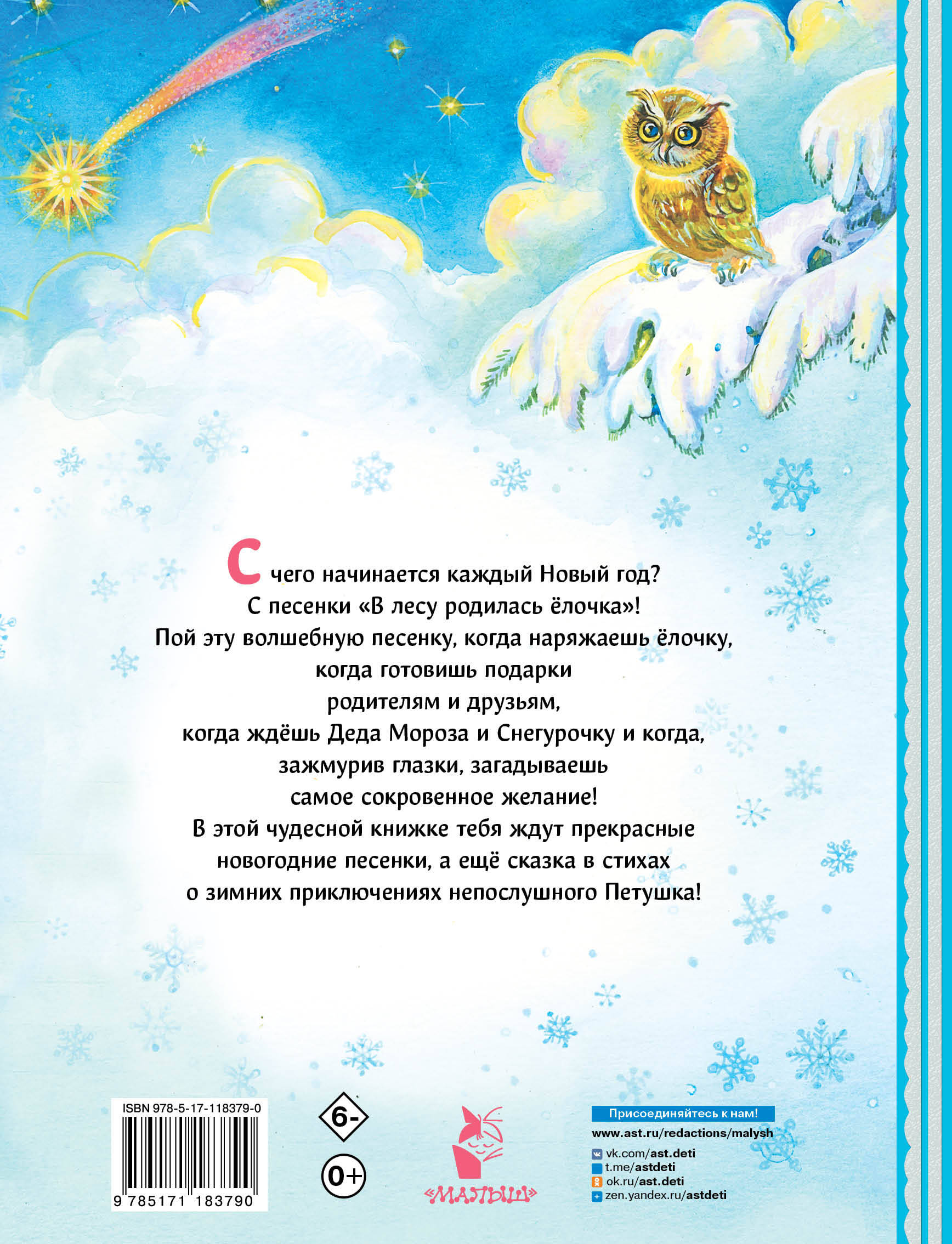 С чего начинается каждый Новый год?
С песенки «В лесу родилась ёлочка»!
Пой эту волшебную песенку, когда наряжаешь ёлочку, когда готовишь подарки родителям и друзьям, когда ждёшь Деда Мороза и Снегурочку и когда, зажмурив глазки, загадываешь самое сокровенное желание!
В этой чудесной книжке тебя ждут прекрасные новогодние песенки, а ещё сказка в стихах о зимних приключениях непослушного Петушка!

ISBN 978-5-17-118379-0
9 785171 183790

6-

0+

«МАЛЫШ»

Присоединяйтесь к нам!
www.ast.ru/redactions/malysh
vk.com/ast.deti
t.me/astdeti
ok.ru/ast.deti
zen.yandex.ru/astdeti